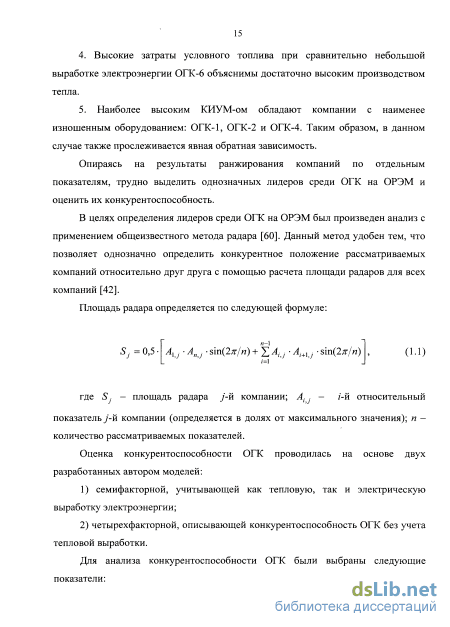 15

4. Высокие затраты условного топлива при сравнительно небольшой выработке электроэнергии ОГК-6 объяснимы достаточно высоким производством тепла.

5. Наиболее высоким КИУМ-ом обладают компании с наименее изношенным оборудованием: ОГК-1, ОГК-2 и ОГК-4. Таким образом, в данном случае также прослеживается явная обратная зависимость.

Опираясь на результаты ранжирования компаний по отдельным показателям, трудно выделить однозначных лидеров среди ОГК на ОРЭМ и оценить их конкурентоспособность.

В целях определения лидеров среди ОГК на ОРЭМ был произведен анализ с применением общеизвестного метода радара [60]. Данный метод удобен тем, что позволяет однозначно определить конкурентное положение рассматриваемых компаний относительно друг друга с помощью расчета площади радаров для всех компаний [42].

Площадь радара определяется по следующей формуле:

$S_j = 0{,}5 \cdot \left[ A_{1,j} \cdot A_{n,j} \cdot \sin(2\pi/n) + \sum_{i=1}^{n-1} A_{i,j} \cdot A_{i+1,j} \cdot \sin(2\pi/n) \right]$, (1.1)

где $S_j$ – площадь радара $j$-й компании; $A_{i,j}$ – $i$-й относительный показатель $j$-й компании (определяется в долях от максимального значения); $n$ – количество рассматриваемых показателей.

Оценка конкурентоспособности ОГК проводилась на основе двух разработанных автором моделей:

1) семифакторной, учитывающей как тепловую, так и электрическую выработку электроэнергии;

2) четырехфакторной, описывающей конкурентоспособность ОГК без учета тепловой выработки.

Для анализа конкурентоспособности ОГК были выбраны следующие показатели:

dsLib.net
библиотека диссертаций